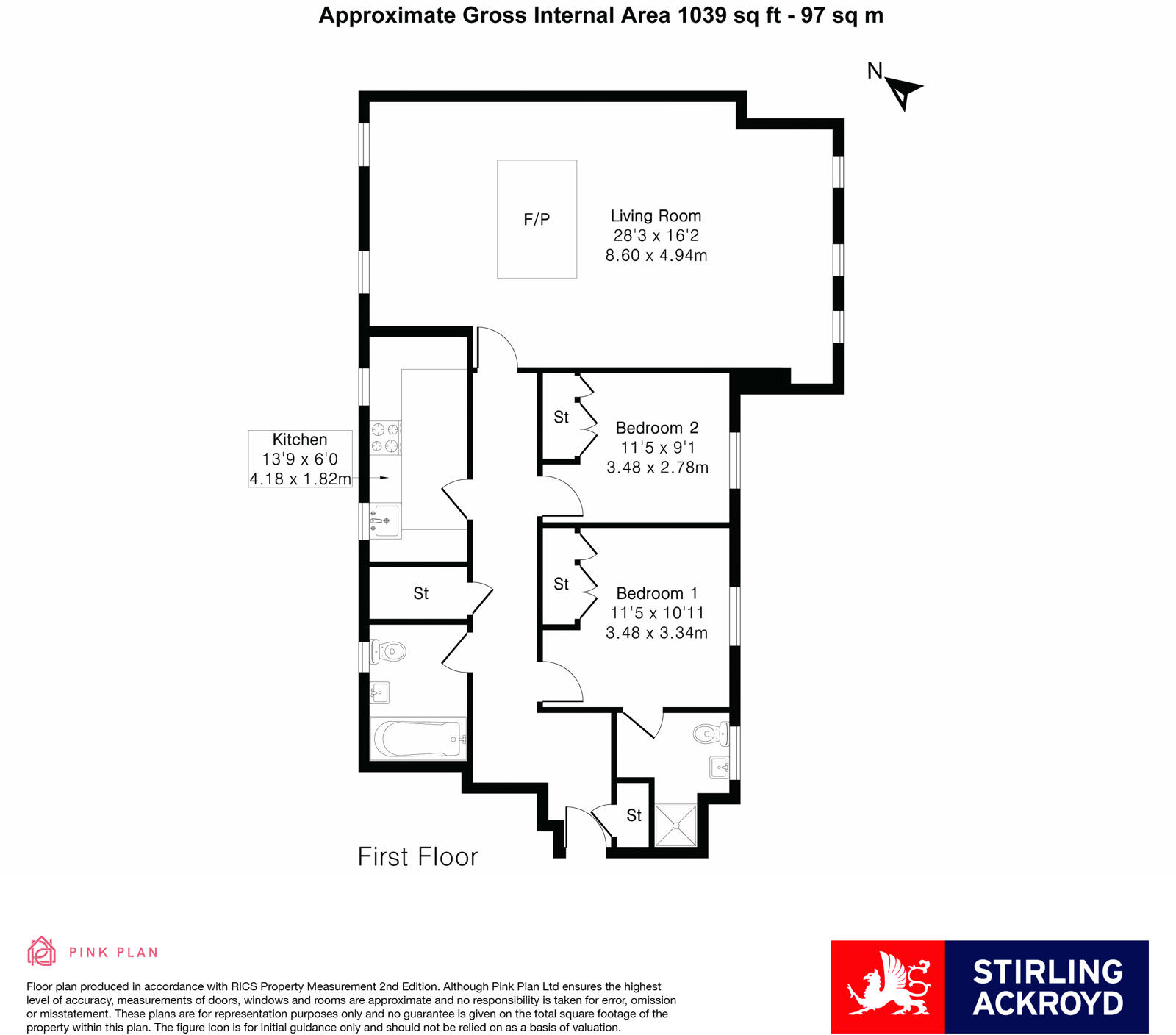 Approximate Gross Internal Area 1039 sq ft - 97 sq m

N

F/P

Living Room
28'3 x 16'2
8.60 x 4.94m

Kitchen
13'9 x 6'0
4.18 x 1.82m

St

Bedroom 2
11'5 x 9'1
3.48 x 2.78m

St

St

Bedroom 1
11'5 x 10'11
3.48 x 3.34m

St

First Floor

PINK PLAN

Floor plan produced in accordance with RICS Property Measurement 2nd Edition. Although Pink Plan Ltd ensures the highest level of accuracy, measurements of doors, windows and rooms are approximate and no responsibility is taken for error, omission or misstatement. These plans are for representation purposes only and no guarantee is given on the total square footage of the property within this plan. The figure icon is for initial guidance only and should not be relied on as a basis of valuation.

STIRLING ACKROYD